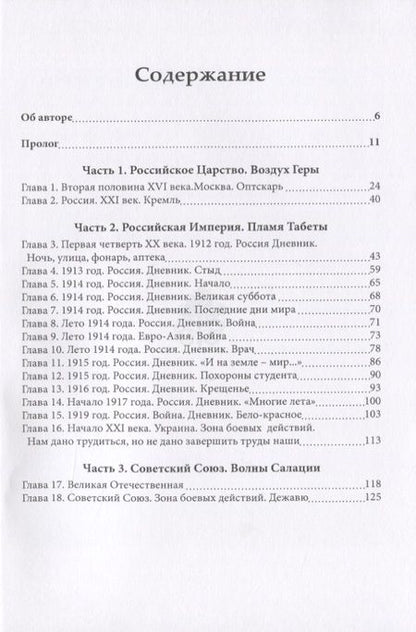 Содержание

Об авторе 6

Пролог 11

Часть 1. Российское Царство. Воздух Геры

Глава 1. Вторая половина XVI века.Москва. Оптскарь 24
Глава 2. Россия. XXI век. Кремль 40

Часть 2. Российская Империя. Пламя Табеты

Глава 3. Первая четверть XX века. 1912 год. Россия Дневник. Ночь, улица, фонарь, аптека 43
Глава 4. 1913 год. Россия. Дневник. Стыд 59
Глава 5. 1914 год. Россия. Дневник. Начало 65
Глава 6. 1914 год. Россия. Дневник. Великая суббота 68
Глава 7. 1914 год. Россия. Дневник. Последние дни мира 70
Глава 8. Лето 1914 года. Россия. Дневник. Война 71
Глава 9. Лето 1914 года. Евро-Азия. Война 73
Глава 10. Лето 1914 года. Россия. Дневник. Врач 78
Глава 11. 1915 год. Россия. Дневник. «И на земле – мир...» 86
Глава 12. 1915 год. Россия. Дневник. Похороны студента 90
Глава 13. 1916 год. Россия. Дневник. Крещенье 93
Глава 14. Начало 1917 года. Россия. Дневник. «Многие лета» 100
Глава 15. 1919 год. Россия. Война. Дневник. Бело-красное 103
Глава 16. Начало XXI века. Украина. Зона боевых действий. Нам дано трудиться, но не дано завершить труды наши 113

Часть 3. Советский Союз. Волны Салации

Глава 17. Великая Отечественная 118
Глава 18. Советский Союз. Зона боевых действий. Дежавю 125